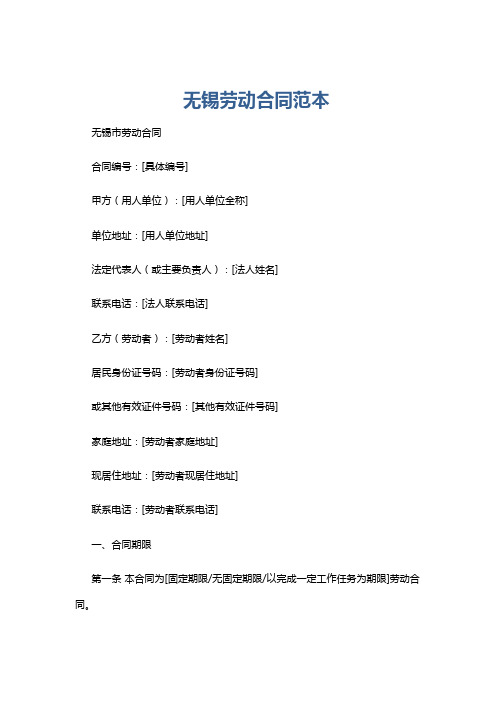 无锡劳动合同范本

无锡市劳动合同

合同编号：[具体编号]

甲方（用人单位）：[用人单位全称]

单位地址：[用人单位地址]

法定代表人（或主要负责人）：[法人姓名]

联系电话：[法人联系电话]

乙方（劳动者）：[劳动者姓名]

居民身份证号码：[劳动者身份证号码]

或其他有效证件号码：[其他有效证件号码]

家庭地址：[劳动者家庭地址]

现居住地址：[劳动者现居住地址]

联系电话：[劳动者联系电话]

一、合同期限

第一条 本合同为[固定期限/无固定期限/以完成一定工作任务为期限]劳动合同。